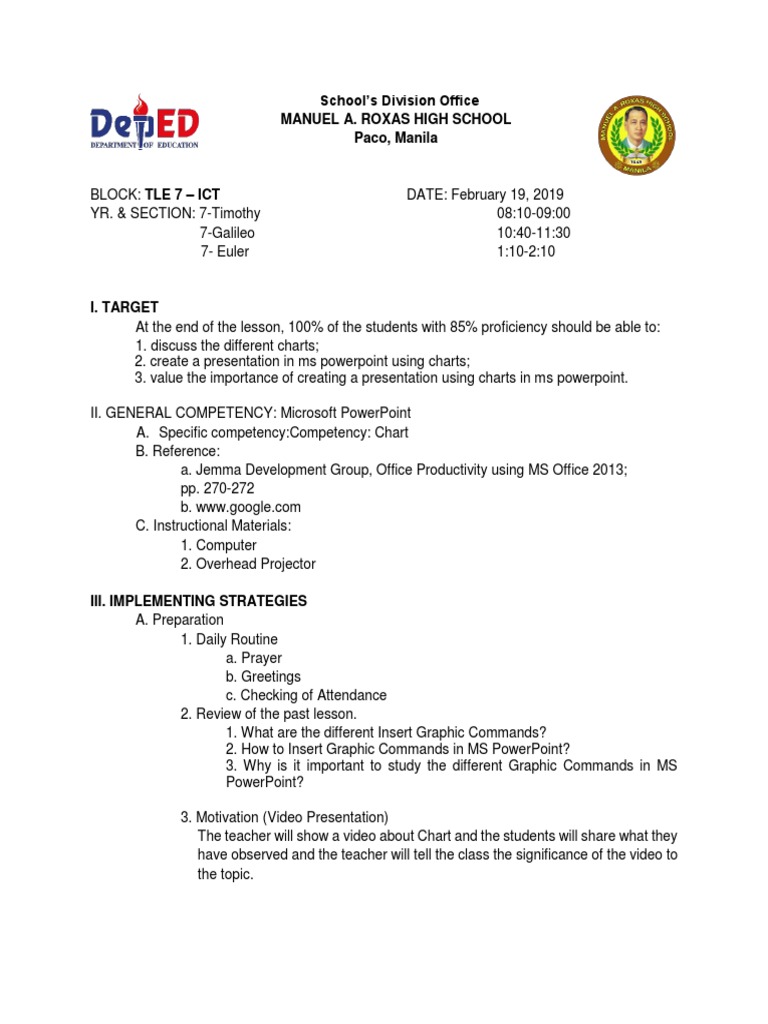 DepED
DEPARTMENT OF EDUCATION

School's Division Office
MANUEL A. ROXAS HIGH SCHOOL
Paco, Manila

MANUEL A. ROXAS HIGH SCHOOL
MANILA

BLOCK: TLE 7 – ICT
YR. & SECTION: 7-Timothy
7-Galileo
7- Euler

DATE: February 19, 2019
08:10-09:00
10:40-11:30
1:10-2:10

I. TARGET
At the end of the lesson, 100% of the students with 85% proficiency should be able to:
1. discuss the different charts;
2. create a presentation in ms powerpoint using charts;
3. value the importance of creating a presentation using charts in ms powerpoint.

II. GENERAL COMPETENCY: Microsoft PowerPoint
A. Specific competency:Competency: Chart
B. Reference:
a. Jemma Development Group, Office Productivity using MS Office 2013; pp. 270-272
b. www.google.com
C. Instructional Materials:
1. Computer
2. Overhead Projector

III. IMPLEMENTING STRATEGIES
A. Preparation
1. Daily Routine
a. Prayer
b. Greetings
c. Checking of Attendance
2. Review of the past lesson.
1. What are the different Insert Graphic Commands?
2. How to Insert Graphic Commands in MS PowerPoint?
3. Why is it important to study the different Graphic Commands in MS PowerPoint?

3. Motivation (Video Presentation)
The teacher will show a video about Chart and the students will share what they have observed and the teacher will tell the class the significance of the video to the topic.